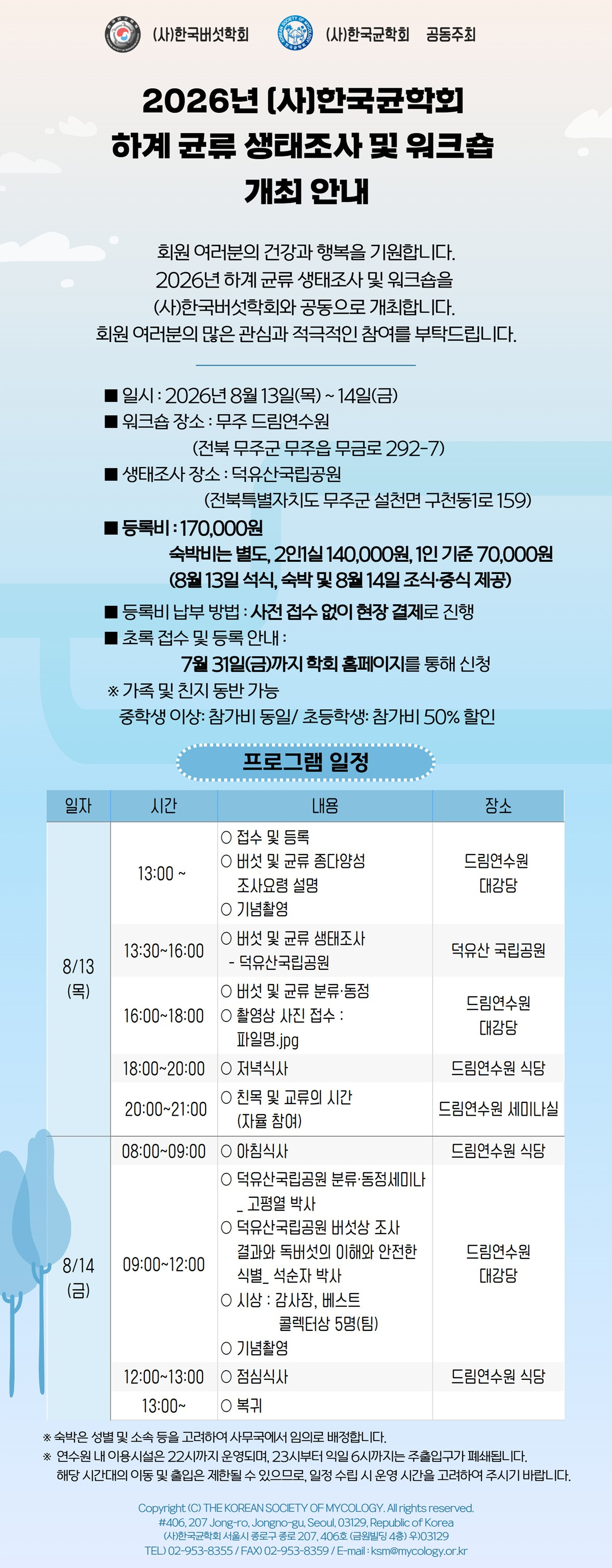 (사)한국버섯학회 (사)한국균학회 공동주최

2026년 (사)한국균학회
하계 균류 생태조사 및 워크숍
개최 안내

회원 여러분의 건강과 행복을 기원합니다.
2026년 하계 균류 생태조사 및 워크숍을
(사)한국버섯학회와 공동으로 개최합니다.
회원 여러분의 많은 관심과 적극적인 참여를 부탁드립니다.

■ 일시 : 2026년 8월 13일(목) ~ 14일(금)
■ 워크숍 장소 : 무주 드림연수원
(전북 무주군 무주읍 무금로 292-7)
■ 생태조사 장소 : 덕유산국립공원
(전북특별자치도 무주군 설천면 구천동1로 159)
■ 등록비 : 170,000원
숙박비는 별도, 2인1실 140,000원, 1인 기준 70,000원
(8월 13일 석식, 숙박 및 8월 14일 조식·중식 제공)
■ 등록비 납부 방법 : 사전 접수 없이 현장 결제로 진행
■ 초록 접수 및 등록 안내 :
7월 31일(금)까지 학회 홈페이지를 통해 신청
※ 가족 및 친지 동반 가능
중학생 이상: 참가비 동일/ 초등학생: 참가비 50% 할인

프로그램 일정

| 일자 | 시간 | 내용 | 장소 |
|---|---|---|---|
| 8/13 (목) | 13:00 ~ | ○ 접수 및 등록 ○ 버섯 및 균류 종다양성 조사요령 설명 ○ 기념촬영 | 드림연수원 대강당 |
| | 13:30~16:00 | ○ 버섯 및 균류 생태조사 - 덕유산국립공원 | 덕유산 국립공원 |
| | 16:00~18:00 | ○ 버섯 및 균류 분류·동정 ○ 촬영상 사진 접수 : 파일명.jpg | 드림연수원 대강당 |
| | 18:00~20:00 | ○ 저녁식사 | 드림연수원 식당 |
| | 20:00~21:00 | ○ 친목 및 교류의 시간 (자율 참여) | 드림연수원 세미나실 |
| 8/14 (금) | 08:00~09:00 | ○ 아침식사 | 드림연수원 식당 |
| | 09:00~12:00 | ○ 덕유산국립공원 분류·동정세미나 _ 고평열 박사 ○ 덕유산국립공원 버섯상 조사 결과와 독버섯의 이해와 안전한 식별_ 석순자 박사 ○ 시상 : 감사장, 베스트 콜렉터상 5명(팀) ○ 기념촬영 | 드림연수원 대강당 |
| | 12:00~13:00 | ○ 점심식사 | 드림연수원 식당 |
| | 13:00~ | ○ 복귀 | |

※ 숙박은 성별 및 소속 등을 고려하여 사무국에서 임의로 배정합니다.
※ 연수원 내 이용시설은 22시까지 운영되며, 23시부터 익일 6시까지는 주출입구가 폐쇄됩니다. 해당 시간대의 이동 및 출입은 제한될 수 있으므로, 일정 수립 시 운영 시간을 고려하여 주시기 바랍니다.

Copyright (C) THE KOREAN SOCIETY OF MYCOLOGY. All rights reserved.
#406, 207 Jong-ro, Jongno-gu, Seoul, 03129, Republic of Korea
(사)한국균학회 서울시 종로구 종로 207, 406호 (금원빌딩 4층) 우)03129
TEL) 02-953-8355 / FAX) 02-953-8359 / E-mail : ksm@mycology.or.kr